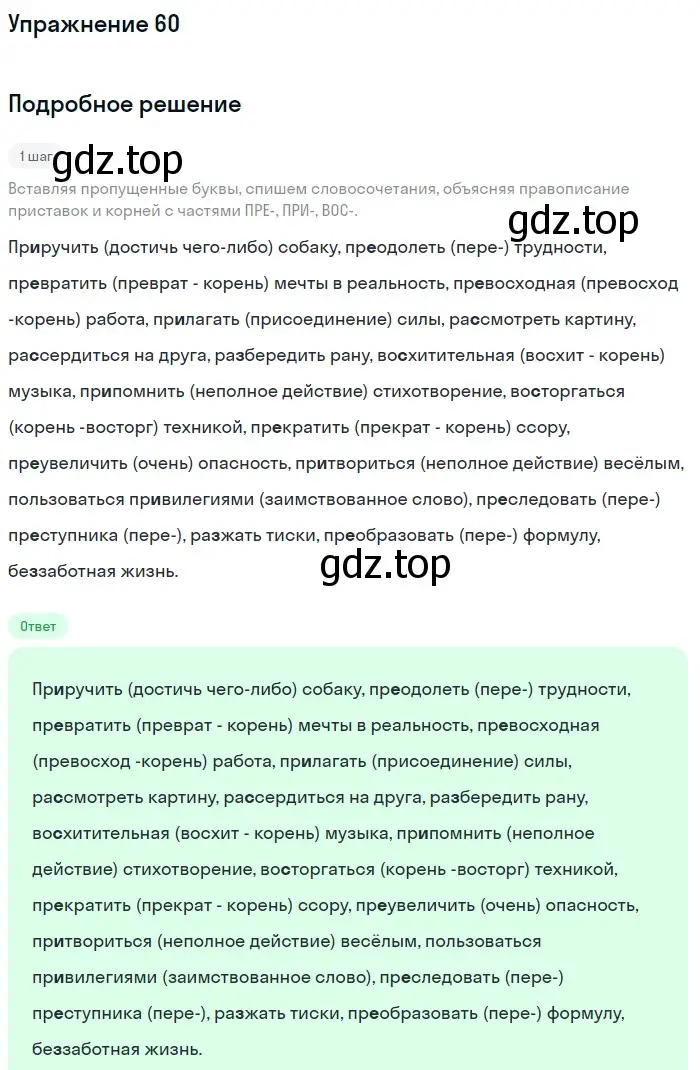 Упражнение 60

Подробное решение

1 шаг

gdz.top

Вставляя пропущенные буквы, спишем словосочетания, объясняя правописание приставок и корней с частями ПРЕ-, ПРИ-, ВОС-.

gdz.top

Приручить (достичь чего-либо) собаку, преодолеть (пере-) трудности, превратить (преврат - корень) мечты в реальность, превосходная (превосход -корень) работа, прилагать (присоединение) силы, рассмотреть картину, рассердиться на друга, разбередить рану, восхитительная (восхит - корень) музыка, припомнить (неполное действие) стихотворение, восторгаться (корень -восторг) техникой, прекратить (прекрат - корень) ссору, преувеличить (очень) опасность, притвориться (неполное действие) весёлым, пользоваться привилегиями (заимствованное слово), преследовать (пере-) преступника (пере-), разжать тиски, преобразовать (пере-) формулу, беззаботная жизнь.

gdz.top

Ответ

Приручить (достичь чего-либо) собаку, преодолеть (пере-) трудности, превратить (преврат - корень) мечты в реальность, превосходная (превосход -корень) работа, прилагать (присоединение) силы, рассмотреть картину, рассердиться на друга, разбередить рану, восхитительная (восхит - корень) музыка, припомнить (неполное действие) стихотворение, восторгаться (корень -восторг) техникой, прекратить (прекрат - корень) ссору, преувеличить (очень) опасность, притвориться (неполное действие) весёлым, пользоваться привилегиями (заимствованное слово), преследовать (пере-) преступника (пере-), разжать тиски, преобразовать (пере-) формулу, беззаботная жизнь.